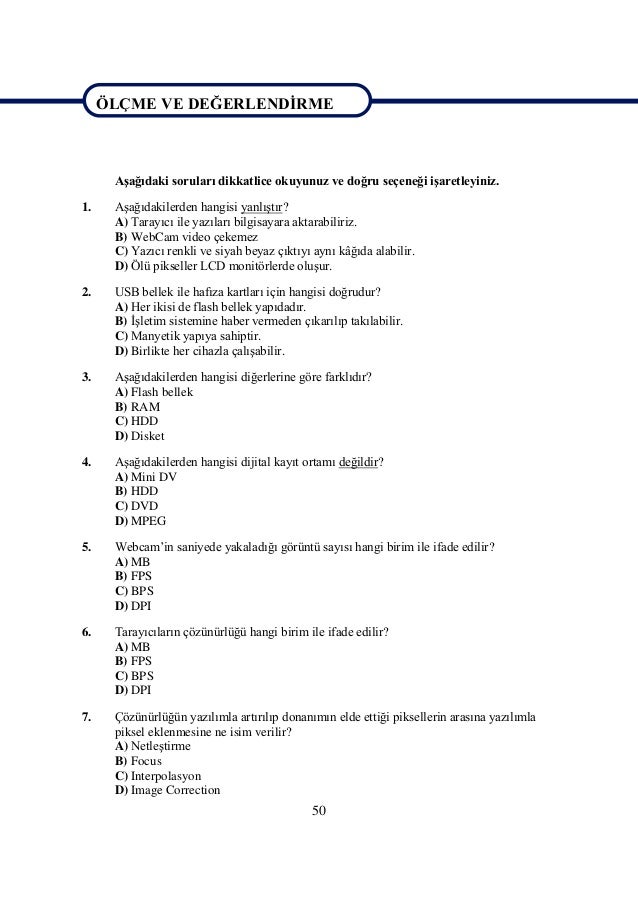 ÖLÇME VE DEĞERLENDİRME

Aşağıdaki soruları dikkatlice okuyunuz ve doğru seçeneği işaretleyiniz.

1. Aşağıdakilerden hangisi yanlıştır?
A) Tarayıcı ile yazıları bilgisayara aktarabiliriz.
B) WebCam video çekemez
C) Yazıcı renkli ve siyah beyaz çıktıyı aynı kâğıda alabilir.
D) Ölü pikseller LCD monitörlerde oluşur.

2. USB bellek ile hafıza kartları için hangisi doğrudur?
A) Her ikisi de flash bellek yapıdadır.
B) İşletim sistemine haber vermeden çıkarılıp takılabilir.
C) Manyetik yapıya sahiptir.
D) Birlikte her cihazla çalışabilir.

3. Aşağıdakilerden hangisi diğerlerine göre farklıdır?
A) Flash bellek
B) RAM
C) HDD
D) Disket

4. Aşağıdakilerden hangisi dijital kayıt ortamı değildir?
A) Mini DV
B) HDD
C) DVD
D) MPEG

5. Webcam'in saniyede yakaladığı görüntü sayısı hangi birim ile ifade edilir?
A) MB
B) FPS
C) BPS
D) DPI

6. Tarayıcıların çözünürlüğü hangi birim ile ifade edilir?
A) MB
B) FPS
C) BPS
D) DPI

7. Çözünürlüğün yazılımla artırılıp donanımın elde ettiği piksellerin arasına yazılımla piksel eklenmesine ne isim verilir?
A) Netleştirme
B) Focus
C) Interpolasyon
D) Image Correction

50